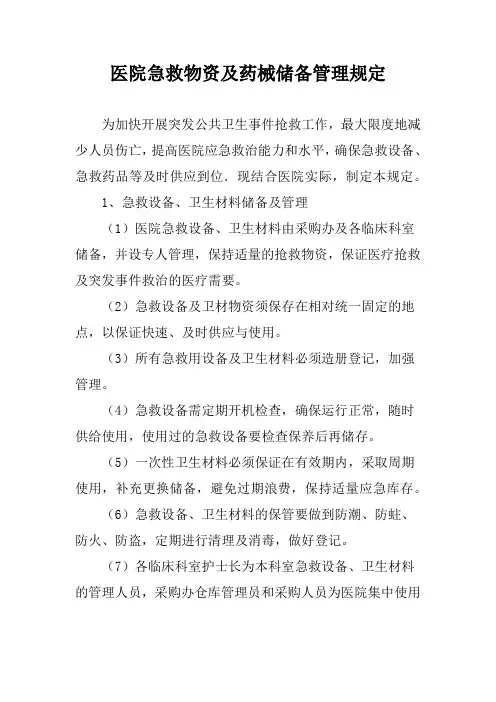 医院急救物资及药械储备管理规定

为加快开展突发公共卫生事件抢救工作，最大限度地减少人员伤亡，提高医院应急救治能力和水平，确保急救设备、急救药品等及时供应到位．现结合医院实际，制定本规定。

1、急救设备、卫生材料储备及管理

（1）医院急救设备、卫生材料由采购办及各临床科室储备，并设专人管理，保持适量的抢救物资，保证医疗抢救及突发事件救治的医疗需要。

（2）急救设备及卫材物资须保存在相对统一固定的地点，以保证快速、及时供应与使用。

（3）所有急救用设备及卫生材料必须造册登记，加强管理。

（4）急救设备需定期开机检查，确保运行正常，随时供给使用，使用过的急救设备要检查保养后再储存。

（5）一次性卫生材料必须保证在有效期内，采取周期使用，补充更换储备，避免过期浪费，保持适量应急库存。

（6）急救设备、卫生材料的保管要做到防潮、防蛀、防火、防盗，定期进行清理及消毒，做好登记。

（7）各临床科室护士长为本科室急救设备、卫生材料的管理人员，采购办仓库管理员和采购人员为医院集中使用